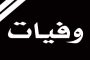 وفيات